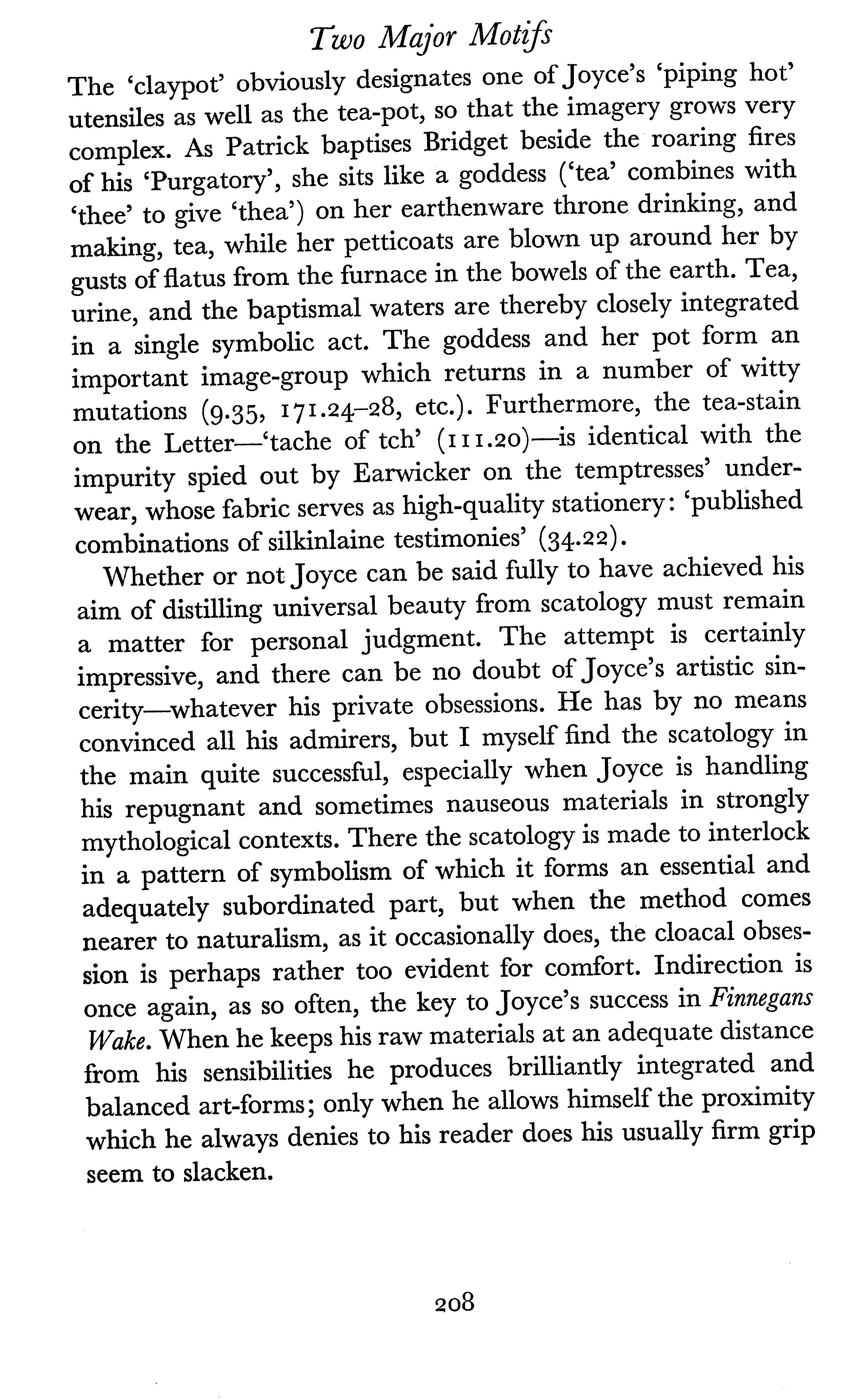 Two Major Motifs

The 'claypot' obviously designates one of Joyce's 'piping hot' utensiles as well as the tea-pot, so that the imagery grows very complex. As Patrick baptises Bridget beside the roaring fires of his 'Purgatory', she sits like a goddess ('tea' combines with 'thee' to give 'thea') on her earthenware throne drinking, and making, tea, while her petticoats are blown up around her by gusts of flatus from the furnace in the bowels of the earth. Tea, urine, and the baptismal waters are thereby closely integrated in a single symbolic act. The goddess and her pot form an important image-group which returns in a number of witty mutations (9.35, 171.24–28, etc.). Furthermore, the tea-stain on the Letter—'tache of tch' (111.20)—is identical with the impurity spied out by Earwicker on the temptresses' underwear, whose fabric serves as high-quality stationery: 'published combinations of silkinlaine testimonies' (34.22).

Whether or not Joyce can be said fully to have achieved his aim of distilling universal beauty from scatology must remain a matter for personal judgment. The attempt is certainly impressive, and there can be no doubt of Joyce's artistic sincerity—whatever his private obsessions. He has by no means convinced all his admirers, but I myself find the scatology in the main quite successful, especially when Joyce is handling his repugnant and sometimes nauseous materials in strongly mythological contexts. There the scatology is made to interlock in a pattern of symbolism of which it forms an essential and adequately subordinated part, but when the method comes nearer to naturalism, as it occasionally does, the cloacal obsession is perhaps rather too evident for comfort. Indirection is once again, as so often, the key to Joyce's success in Finnegans Wake. When he keeps his raw materials at an adequate distance from his sensibilities he produces brilliantly integrated and balanced art-forms; only when he allows himself the proximity which he always denies to his reader does his usually firm grip seem to slacken.

208